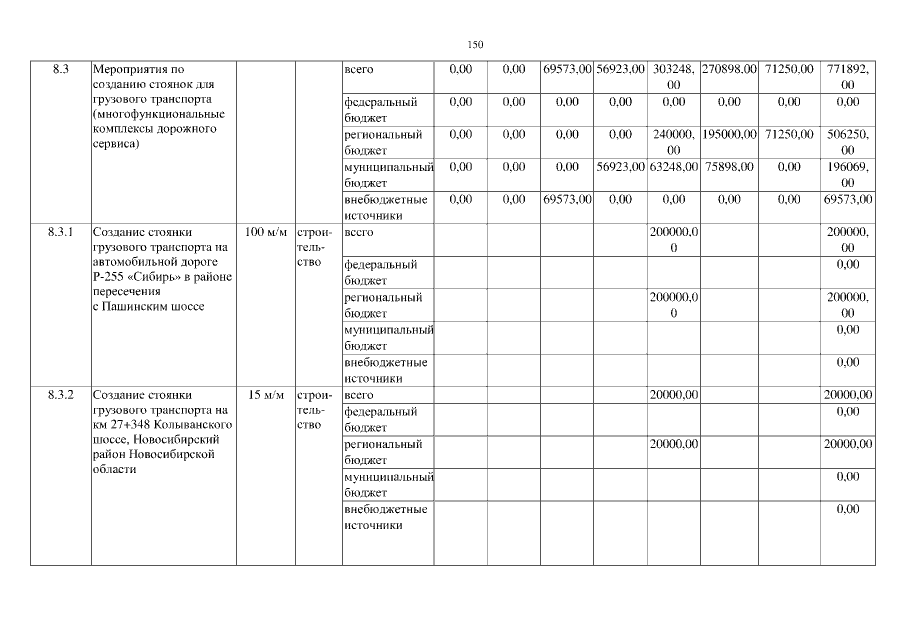 150

| 8.3 | Мероприятия по созданию стоянок для грузового транспорта (многофункциональные комплексы дорожного сервиса) | | | всего | 0,00 | 0,00 | 69573,00 | 56923,00 | 303248,00 | 270898,00 | 71250,00 | 771892,00 |
|---|---|---|---|---|---|---|---|---|---|---|---|---|
| | | | | федеральный бюджет | 0,00 | 0,00 | 0,00 | 0,00 | 0,00 | 0,00 | 0,00 | 0,00 |
| | | | | региональный бюджет | 0,00 | 0,00 | 0,00 | 0,00 | 240000,00 | 195000,00 | 71250,00 | 506250,00 |
| | | | | муниципальный бюджет | 0,00 | 0,00 | 0,00 | 56923,00 | 63248,00 | 75898,00 | 0,00 | 196069,00 |
| | | | | внебюджетные источники | 0,00 | 0,00 | 69573,00 | 0,00 | 0,00 | 0,00 | 0,00 | 69573,00 |
| 8.3.1 | Создание стоянки грузового транспорта на автомобильной дороге Р-255 «Сибирь» в районе пересечения с Пашинским шоссе | 100 м/м | строительство | всего | | | | | 200000,00 | | | 200000,00 |
| | | | | федеральный бюджет | | | | | | | | 0,00 |
| | | | | региональный бюджет | | | | | 200000,00 | | | 200000,00 |
| | | | | муниципальный бюджет | | | | | | | | 0,00 |
| | | | | внебюджетные источники | | | | | | | | 0,00 |
| 8.3.2 | Создание стоянки грузового транспорта на км 27+348 Колыванского шоссе, Новосибирский район Новосибирской области | 15 м/м | строительство | всего | | | | | 20000,00 | | | 20000,00 |
| | | | | федеральный бюджет | | | | | | | | 0,00 |
| | | | | региональный бюджет | | | | | 20000,00 | | | 20000,00 |
| | | | | муниципальный бюджет | | | | | | | | 0,00 |
| | | | | внебюджетные источники | | | | | | | | 0,00 |